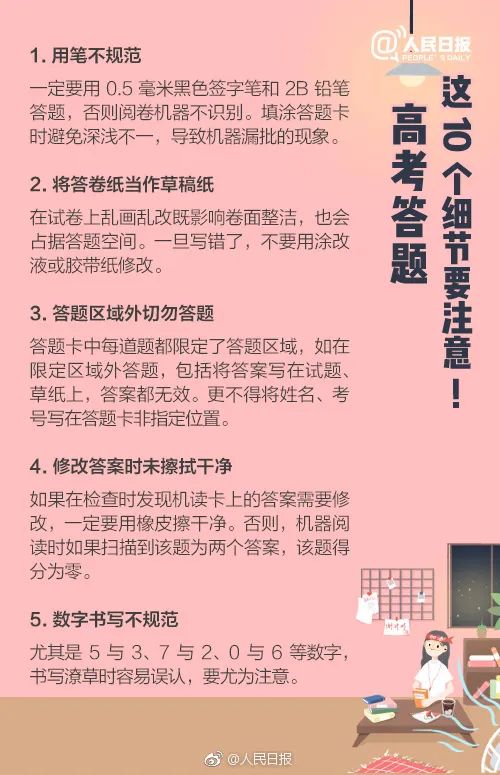 @人民日报
PEOPLE'S DAILY

高考答题
这10个细节要注意！

1. 用笔不规范

一定要用 0.5 毫米黑色签字笔和 2B 铅笔答题，否则阅卷机器不识别。填涂答题卡时避免深浅不一，导致机器漏批的现象。

2. 将答卷纸当作草稿纸

在试卷上乱画乱改既影响卷面整洁，也会占据答题空间。一旦写错了，不要用涂改液或胶带纸修改。

3. 答题区域外切勿答题

答题卡中每道题都限定了答题区域，如在限定区域外答题，包括将答案写在试题、草纸上，答案都无效。更不得将姓名、考号写在答题卡非指定位置。

4. 修改答案时未擦拭干净

如果在检查时发现机读卡上的答案需要修改，一定要用橡皮擦干净。否则，机器阅读时如果扫描到该题为两个答案，该题得分为零。

5. 数字书写不规范

尤其是 5 与 3、7 与 2、0 与 6 等数字，书写潦草时容易误认，要尤为注意。

@人民日报